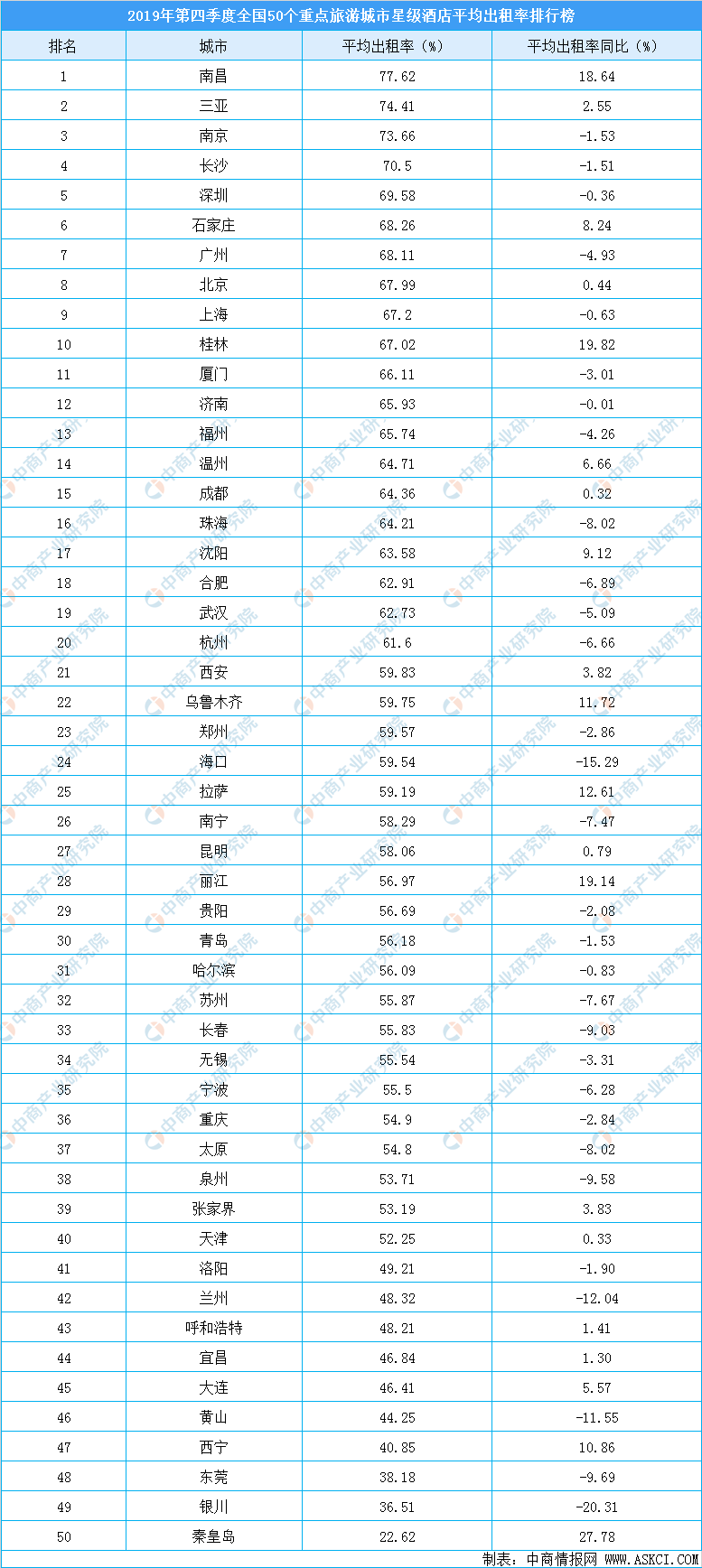 2019年第四季度全国50个重点旅游城市星级酒店平均出租率排行榜

| 排名 | 城市 | 平均出租率（%） | 平均出租率同比（%） |
|---|---|---|---|
| 1 | 南昌 | 77.62 | 18.64 |
| 2 | 三亚 | 74.41 | 2.55 |
| 3 | 南京 | 73.66 | -1.53 |
| 4 | 长沙 | 70.5 | -1.51 |
| 5 | 深圳 | 69.58 | -0.36 |
| 6 | 石家庄 | 68.26 | 8.24 |
| 7 | 广州 | 68.11 | -4.93 |
| 8 | 北京 | 67.99 | 0.44 |
| 9 | 上海 | 67.2 | -0.63 |
| 10 | 桂林 | 67.02 | 19.82 |
| 11 | 厦门 | 66.11 | -3.01 |
| 12 | 济南 | 65.93 | -0.01 |
| 13 | 福州 | 65.74 | -4.26 |
| 14 | 温州 | 64.71 | 6.66 |
| 15 | 成都 | 64.36 | 0.32 |
| 16 | 珠海 | 64.21 | -8.02 |
| 17 | 沈阳 | 63.58 | 9.12 |
| 18 | 合肥 | 62.91 | -6.89 |
| 19 | 武汉 | 62.73 | -5.09 |
| 20 | 杭州 | 61.6 | -6.66 |
| 21 | 西安 | 59.83 | 3.82 |
| 22 | 乌鲁木齐 | 59.75 | 11.72 |
| 23 | 郑州 | 59.57 | -2.86 |
| 24 | 海口 | 59.54 | -15.29 |
| 25 | 拉萨 | 59.19 | 12.61 |
| 26 | 南宁 | 58.29 | -7.47 |
| 27 | 昆明 | 58.06 | 0.79 |
| 28 | 丽江 | 56.97 | 19.14 |
| 29 | 贵阳 | 56.69 | -2.08 |
| 30 | 青岛 | 56.18 | -1.53 |
| 31 | 哈尔滨 | 56.09 | -0.83 |
| 32 | 苏州 | 55.87 | -7.67 |
| 33 | 长春 | 55.83 | -9.03 |
| 34 | 无锡 | 55.54 | -3.31 |
| 35 | 宁波 | 55.5 | -6.28 |
| 36 | 重庆 | 54.9 | -2.84 |
| 37 | 太原 | 54.8 | -8.02 |
| 38 | 泉州 | 53.71 | -9.58 |
| 39 | 张家界 | 53.19 | 3.83 |
| 40 | 天津 | 52.25 | 0.33 |
| 41 | 洛阳 | 49.21 | -1.90 |
| 42 | 兰州 | 48.32 | -12.04 |
| 43 | 呼和浩特 | 48.21 | 1.41 |
| 44 | 宜昌 | 46.84 | 1.30 |
| 45 | 大连 | 46.41 | 5.57 |
| 46 | 黄山 | 44.25 | -11.55 |
| 47 | 西宁 | 40.85 | 10.86 |
| 48 | 东莞 | 38.18 | -9.69 |
| 49 | 银川 | 36.51 | -20.31 |
| 50 | 秦皇岛 | 22.62 | 27.78 |

制表：中商情报网 WWW.ASKCI.COM

中商产业研究院